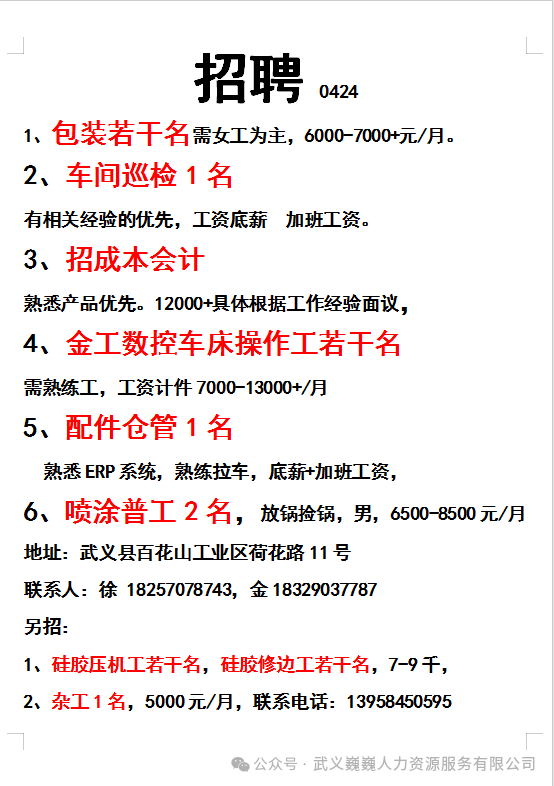 招聘 0424

1、包装若干名需女工为主，6000-7000+元/月。

2、车间巡检 1 名

有相关经验的优先，工资底薪　加班工资。

3、招成本会计

熟悉产品优先。12000+具体根据工作经验面议，

4、金工数控车床操作工若干名

需熟练工，工资计件 7000-13000+/月

5、配件仓管 1 名

熟悉 ERP 系统，熟练拉车，底薪+加班工资，

6、喷涂普工 2 名，放锅捡锅，男，6500-8500 元/月

地址：武义县百花山工业区荷花路 11 号

联系人：徐 18257078743，金 18329037787

另招：

1、硅胶压机工若干名，硅胶修边工若干名，7-9 千，

2、杂工 1 名，5000 元/月，联系电话：13958450595

公众号 · 武义巍巍人力资源服务有限公司